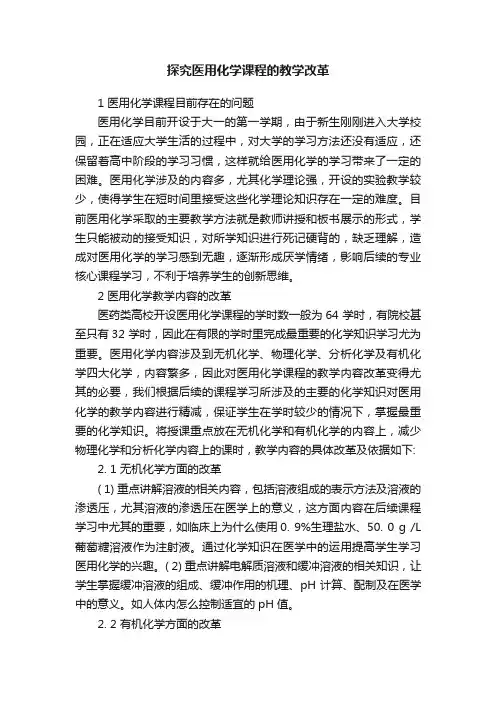 探究医用化学课程的教学改革

1 医用化学课程目前存在的问题

医用化学目前开设于大一的第一学期，由于新生刚刚进入大学校园，正在适应大学生活的过程中，对大学的学习方法还没有适应，还保留着高中阶段的学习习惯，这样就给医用化学的学习带来了一定的困难。医用化学涉及的内容多，尤其化学理论强，开设的实验教学较少，使得学生在短时间里接受这些化学理论知识存在一定的难度。目前医用化学采取的主要教学方法就是教师讲授和板书展示的形式，学生只能被动的接受知识，对所学知识进行死记硬背的，缺乏理解，造成对医用化学的学习感到无趣，逐渐形成厌学情绪，影响后续的专业核心课程学习，不利于培养学生的创新思维。

2 医用化学教学内容的改革

医药类高校开设医用化学课程的学时数一般为 64 学时，有院校甚至只有 32 学时，因此在有限的学时里完成最重要的化学知识学习尤为重要。医用化学内容涉及到无机化学、物理化学、分析化学及有机化学四大化学，内容繁多，因此对医用化学课程的教学内容改革变得尤其的必要，我们根据后续的课程学习所涉及的主要的化学知识对医用化学的教学内容进行精减，保证学生在学时较少的情况下，掌握最重要的化学知识。将授课重点放在无机化学和有机化学的内容上，减少物理化学和分析化学内容上的课时，教学内容的具体改革及依据如下:

2. 1 无机化学方面的改革

( 1) 重点讲解溶液的相关内容，包括溶液组成的表示方法及溶液的渗透压，尤其溶液的渗透压在医学上的意义，这方面内容在后续课程学习中尤其的重要，如临床上为什么使用 0. 9%生理盐水、50. 0 g /L 葡萄糖溶液作为注射液。通过化学知识在医学中的运用提高学生学习医用化学的兴趣。( 2) 重点讲解电解质溶液和缓冲溶液的相关知识，让学生掌握缓冲溶液的组成、缓冲作用的机理、pH 计算、配制及在医学中的意义。如人体内怎么控制适宜的 pH 值。

2. 2 有机化学方面的改革